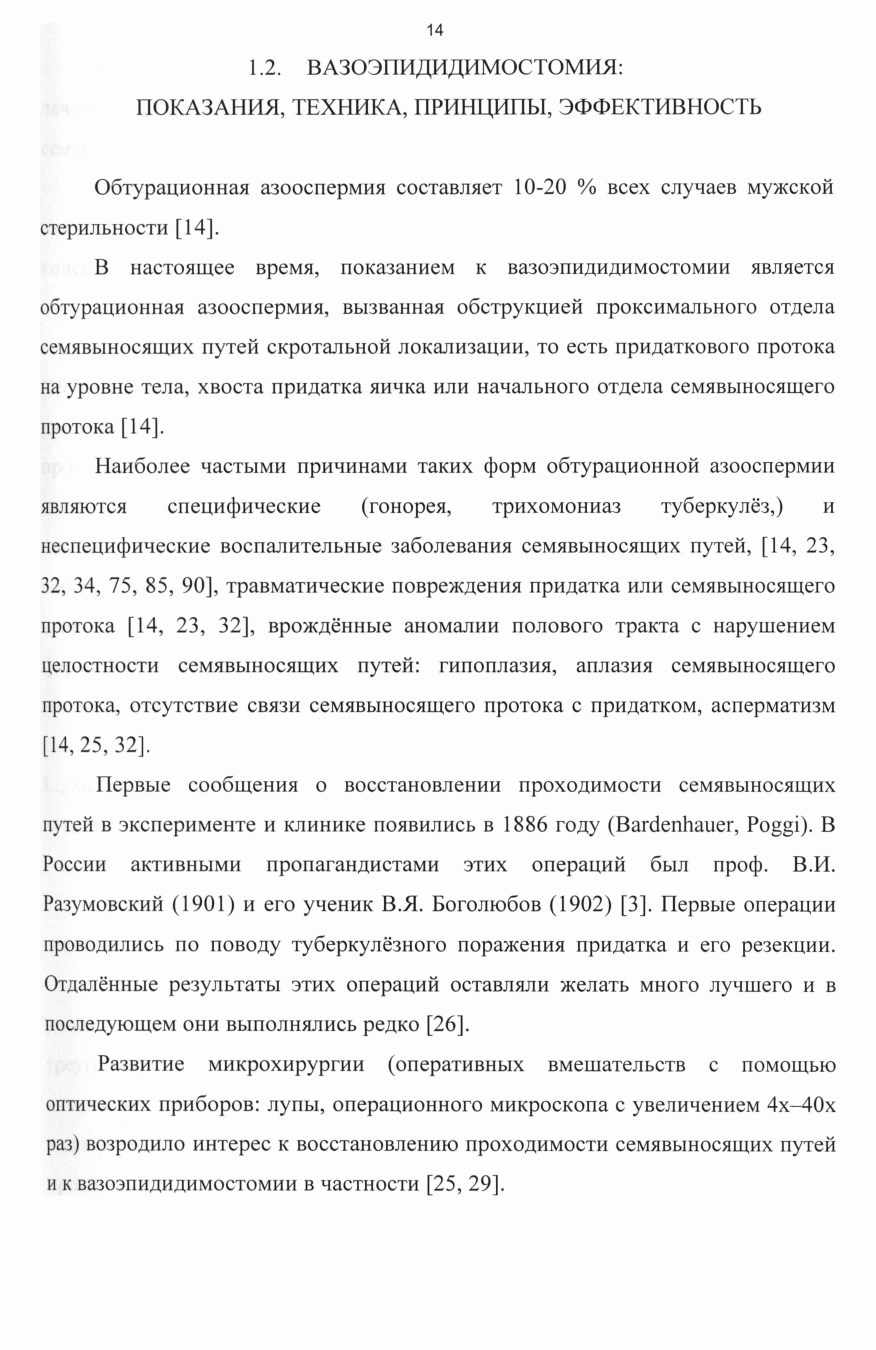 14

1.2. ВАЗОЭПИДИДИМОСТОМИЯ:
ПОКАЗАНИЯ, ТЕХНИКА, ПРИНЦИПЫ, ЭФФЕКТИВНОСТЬ

Обтурационная азооспермия составляет 10-20 % всех случаев мужской стерильности [14].

В настоящее время, показанием к вазоэпидидимостомии является обтурационная азооспермия, вызванная обструкцией проксимального отдела семявыносящих путей скротальной локализации, то есть придаткового протока на уровне тела, хвоста придатка яичка или начального отдела семявыносящего протока [14].

Наиболее частыми причинами таких форм обтурационной азооспермии являются специфические (гонорея, трихомониаз туберкулёз,) и неспецифические воспалительные заболевания семявыносящих путей, [14, 23, 32, 34, 75, 85, 90], травматические повреждения придатка или семявыносящего протока [14, 23, 32], врождённые аномалии полового тракта с нарушением целостности семявыносящих путей: гипоплазия, аплазия семявыносящего протока, отсутствие связи семявыносящего протока с придатком, асперматизм [14, 25, 32].

Первые сообщения о восстановлении проходимости семявыносящих путей в эксперименте и клинике появились в 1886 году (Bardenhauer, Poggi). В России активными пропагандистами этих операций был проф. В.И. Разумовский (1901) и его ученик В.Я. Боголюбов (1902) [3]. Первые операции проводились по поводу туберкулёзного поражения придатка и его резекции. Отдалённые результаты этих операций оставляли желать много лучшего и в последующем они выполнялись редко [26].

Развитие микрохирургии (оперативных вмешательств с помощью оптических приборов: лупы, операционного микроскопа с увеличением 4х–40х раз) возродило интерес к восстановлению проходимости семявыносящих путей и к вазоэпидидимостомии в частности [25, 29].